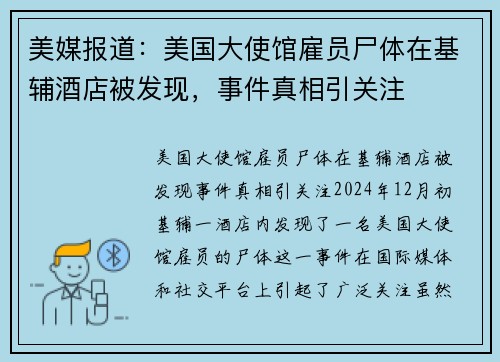 美媒报道：美国大使馆雇员尸体在基辅酒店被发现，事件真相引关注

美国大使馆雇员尸体在基辅酒店被发现事件真相引关注2024年12月初基辅一酒店内发现了一名美国大使馆雇员的尸体这一事件在国际媒体和社交平台上引起了广泛关注虽然